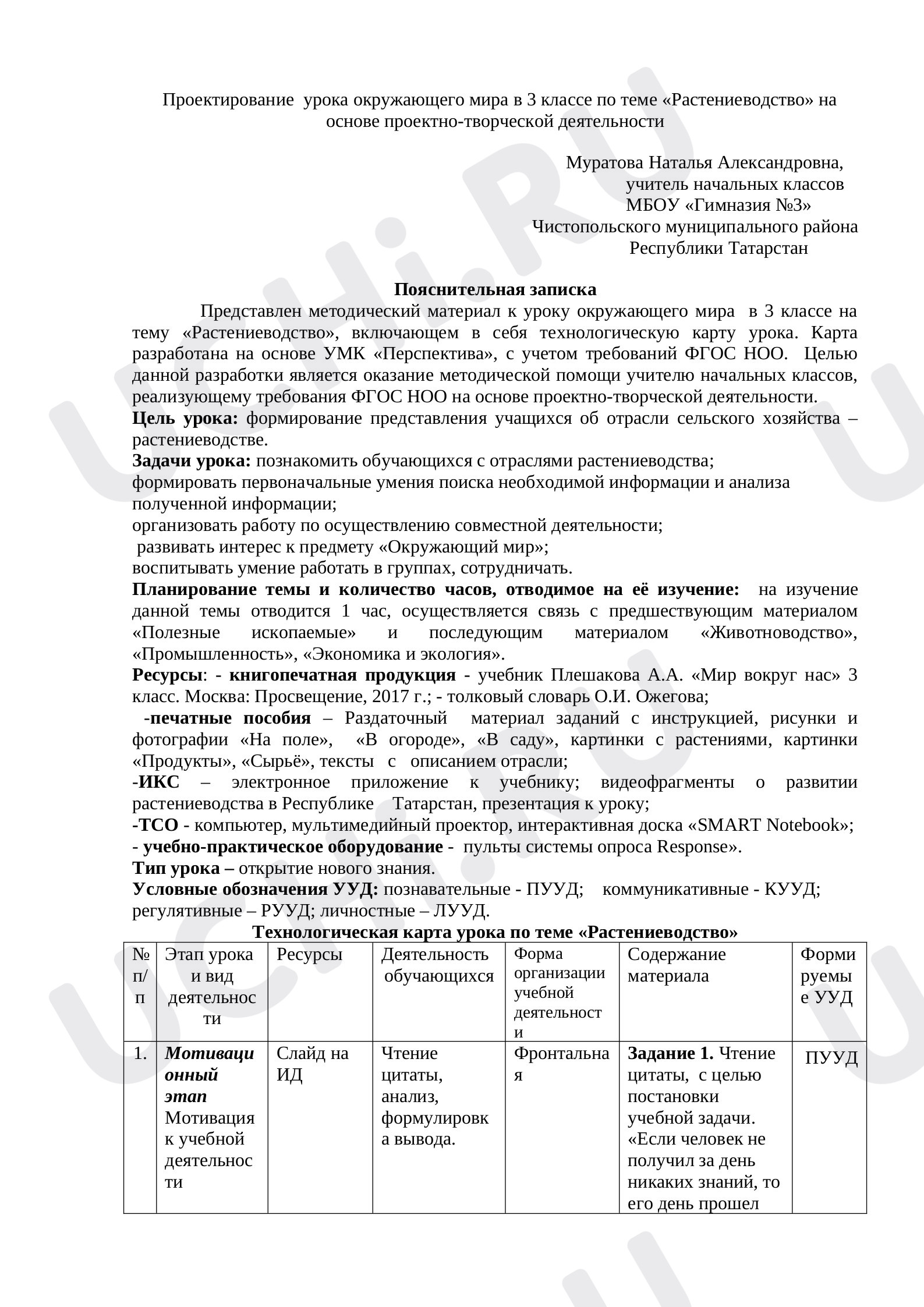 Проектирование урока окружающего мира в 3 классе по теме «Растениеводство» на основе проектно-творческой деятельности

Муратова Наталья Александровна,
учитель начальных классов
МБОУ «Гимназия №3»
Чистопольского муниципального района
Республики Татарстан

Пояснительная записка

Представлен методический материал к уроку окружающего мира в 3 классе на тему «Растениеводство», включающем в себя технологическую карту урока. Карта разработана на основе УМК «Перспектива», с учетом требований ФГОС НОО. Целью данной разработки является оказание методической помощи учителю начальных классов, реализующему требования ФГОС НОО на основе проектно-творческой деятельности.

Цель урока: формирование представления учащихся об отрасли сельского хозяйства – растениеводстве.

Задачи урока: познакомить обучающихся с отраслями растениеводства;
формировать первоначальные умения поиска необходимой информации и анализа полученной информации;
организовать работу по осуществлению совместной деятельности;
развивать интерес к предмету «Окружающий мир»;
воспитывать умение работать в группах, сотрудничать.

Планирование темы и количество часов, отводимое на её изучение: на изучение данной темы отводится 1 час, осуществляется связь с предшествующим материалом «Полезные ископаемые» и последующим материалом «Животноводство», «Промышленность», «Экономика и экология».

Ресурсы: - книгопечатная продукция - учебник Плешакова А.А. «Мир вокруг нас» 3 класс. Москва: Просвещение, 2017 г.; - толковый словарь О.И. Ожегова;
-печатные пособия – Раздаточный материал заданий с инструкцией, рисунки и фотографии «На поле», «В огороде», «В саду», картинки с растениями, картинки «Продукты», «Сырьё», тексты с описанием отрасли;
-ИКС – электронное приложение к учебнику; видеофрагменты о развитии растениеводства в Республике Татарстан, презентация к уроку;
-ТСО - компьютер, мультимедийный проектор, интерактивная доска «SMART Notebook»;
- учебно-практическое оборудование - пульты системы опроса Response».

Тип урока – открытие нового знания.

Условные обозначения УУД: познавательные - ПУУД; коммуникативные - КУУД; регулятивные – РУУД; личностные – ЛУУД.

Технологическая карта урока по теме «Растениеводство»

| № п/п | Этап урока и вид деятельности | Ресурсы | Деятельность обучающихся | Форма организации учебной деятельности | Содержание материала | Формируемые УУД |
|---|---|---|---|---|---|---|
| 1. | Мотивационный этап Мотивация к учебной деятельности | Слайд на ИД | Чтение цитаты, анализ, формулировка вывода. | Фронтальная | Задание 1. Чтение цитаты, с целью постановки учебной задачи. «Если человек не получил за день никаких знаний, то его день прошел | ПУУД |

UCHi.RU